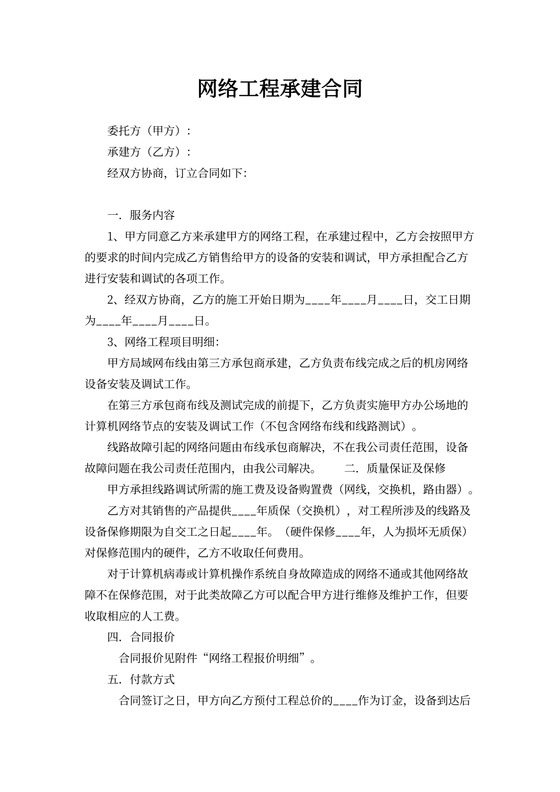 网络工程承建合同

委托方（甲方）：

承建方（乙方）：

经双方协商，订立合同如下：

一. 服务内容

1、甲方同意乙方来承建甲方的网络工程，在承建过程中，乙方会按照甲方的要求的时间内完成乙方销售给甲方的设备的安装和调试，甲方承担配合乙方进行安装和调试的各项工作。

2、经双方协商，乙方的施工开始日期为____年____月____日，交工日期为____年____月____日。

3、网络工程项目明细：

甲方局域网布线由第三方承包商承建，乙方负责布线完成之后的机房网络设备安装及调试工作。

在第三方承包商布线及测试完成的前提下，乙方负责实施甲方办公场地的计算机网络节点的安装及调试工作（不包含网络布线和线路测试）。

线路故障引起的网络问题由布线承包商解决，不在我公司责任范围，设备故障问题在我公司责任范围内，由我公司解决。　　二. 质量保证及保修

甲方承担线路调试所需的施工费及设备购置费（网线，交换机，路由器）。

乙方对其销售的产品提供____年质保（交换机），对工程所涉及的线路及设备保修期限为自交工之日起____年。（硬件保修____年，人为损坏无质保）对保修范围内的硬件，乙方不收取任何费用。

对于计算机病毒或计算机操作系统自身故障造成的网络不通或其他网络故障不在保修范围，对于此类故障乙方可以配合甲方进行维修及维护工作，但要收取相应的人工费。

四. 合同报价

合同报价见附件“网络工程报价明细”。

五. 付款方式

合同签订之日，甲方向乙方预付工程总价的____作为订金，设备到达后